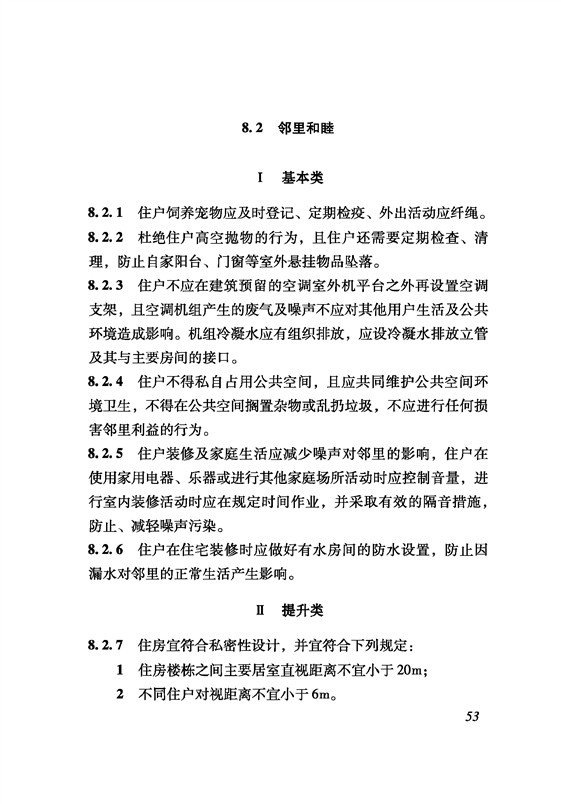 8.2 邻里和睦

I 基本类

8.2.1 住户饲养宠物应及时登记、定期检疫、外出活动应纤绳。

8.2.2 杜绝住户高空抛物的行为，且住户还需要定期检查、清理，防止自家阳台、门窗等室外悬挂物品坠落。

8.2.3 住户不应在建筑预留的空调室外机平台之外再设置空调支架，且空调机组产生的废气及噪声不应对其他用户生活及公共环境造成影响。机组冷凝水应有组织排放，应设冷凝水排放立管及其与主要房间的接口。

8.2.4 住户不得私自占用公共空间，且应共同维护公共空间环境卫生，不得在公共空间搁置杂物或乱扔垃圾，不应进行任何损害邻里利益的行为。

8.2.5 住户装修及家庭生活应减少噪声对邻里的影响，住户在使用家用电器、乐器或进行其他家庭场所活动时应控制音量，进行室内装修活动时应在规定时间作业，并采取有效的隔音措施，防止、减轻噪声污染。

8.2.6 住户在住宅装修时应做好有水房间的防水设置，防止因漏水对邻里的正常生活产生影响。

II 提升类

8.2.7 住房宜符合私密性设计，并宜符合下列规定：

1 住房楼栋之间主要居室直视距离不宜小于 20m；

2 不同住户对视距离不宜小于 6m。

53